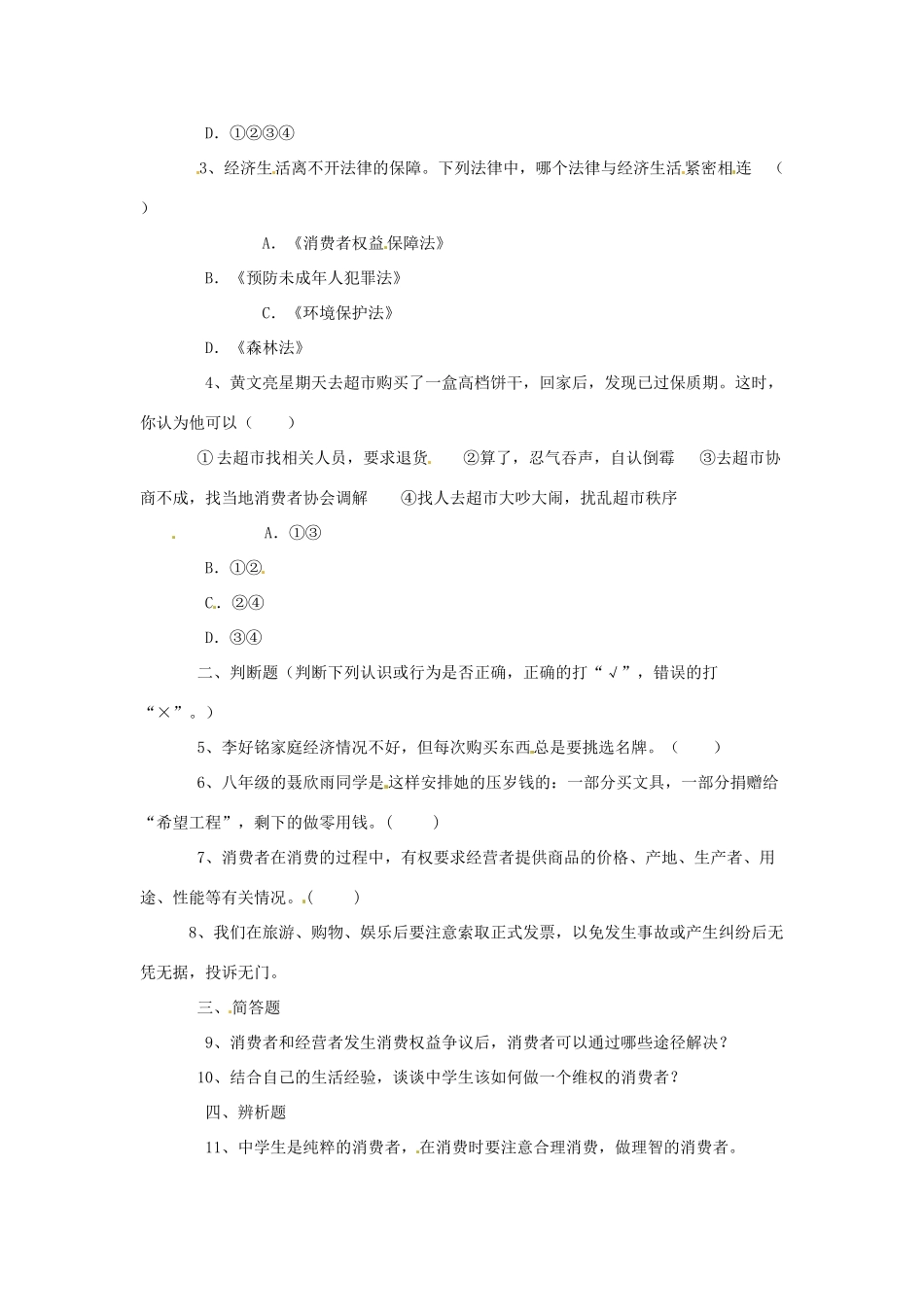 D. ①②③④

3、经济生活离不开法律的保障。下列法律中，哪个法律与经济生活紧密相连 （ ）

A. 《消费者权益保障法》

B. 《预防未成年人犯罪法》

C. 《环境保护法》

D. 《森林法》

4、黄文亮星期天去超市购买了一盒高档饼干，回家后，发现已过保质期。这时，你认为他可以（ ）

①去超市找相关人员，要求退货 ②算了，忍气吞声，自认倒霉 ③去超市协商不成，找当地消费者协会调解 ④找人去超市大吵大闹，扰乱超市秩序

A. ①③

B. ①②

C. ②④

D. ③④

二、判断题（判断下列认识或行为是否正确，正确的打“√”，错误的打“×”。）

5、李好铭家庭经济情况不好，但每次购买东西总是要挑选名牌。（ ）

6、八年级的聂欣雨同学是这样安排她的压岁钱的：一部分买文具，一部分捐赠给“希望工程”，剩下的做零用钱。（ ）

7、消费者在消费的过程中，有权要求经营者提供商品的价格、产地、生产者、用途、性能等有关情况。（ ）

8、我们在旅游、购物、娱乐后要注意索取正式发票，以免发生事故或产生纠纷后无凭无据，投诉无门。

三、简答题

9、消费者和经营者发生消费权益争议后，消费者可以通过哪些途径解决？

10、结合自己的生活经验，谈谈中学生该如何做一个维权的消费者？

四、辨析题

11、中学生是纯粹的消费者，在消费时要注意合理消费，做理智的消费者。